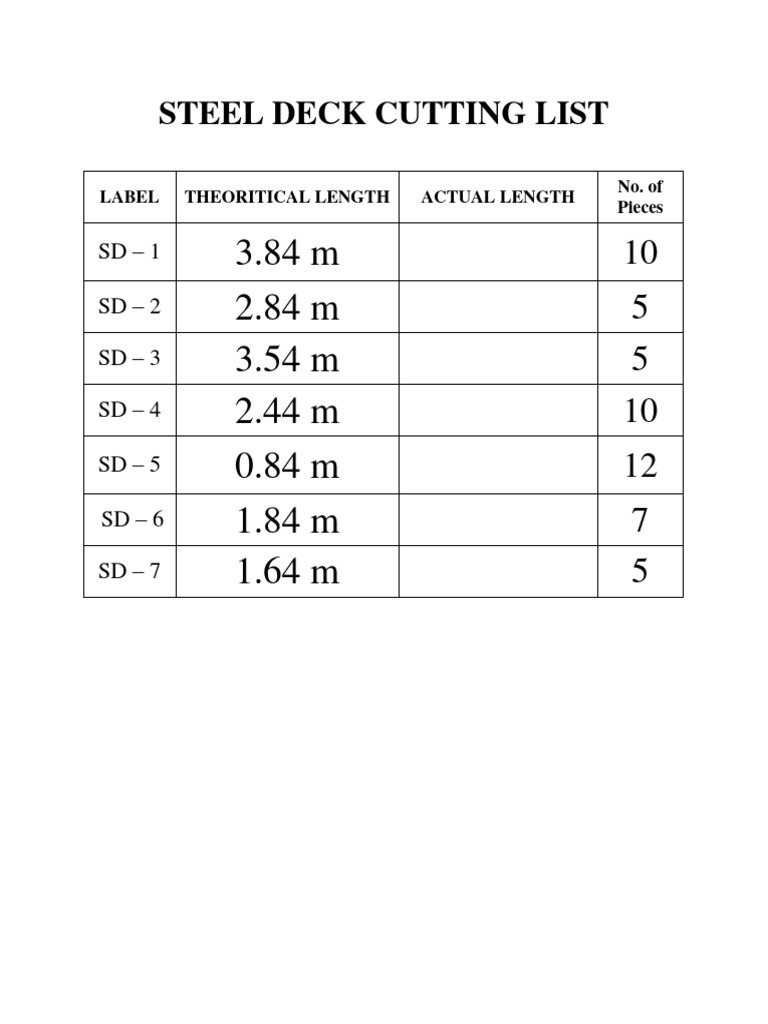 STEEL DECK CUTTING LIST

| LABEL | THEORITICAL LENGTH | ACTUAL LENGTH | No. of Pieces |
|---|---|---|---|
| SD – 1 | 3.84 m | | 10 |
| SD – 2 | 2.84 m | | 5 |
| SD – 3 | 3.54 m | | 5 |
| SD – 4 | 2.44 m | | 10 |
| SD – 5 | 0.84 m | | 12 |
| SD – 6 | 1.84 m | | 7 |
| SD – 7 | 1.64 m | | 5 |